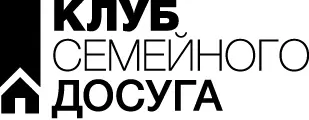 КЛУБ
СЕМЕЙНОГО
ДОСУГА